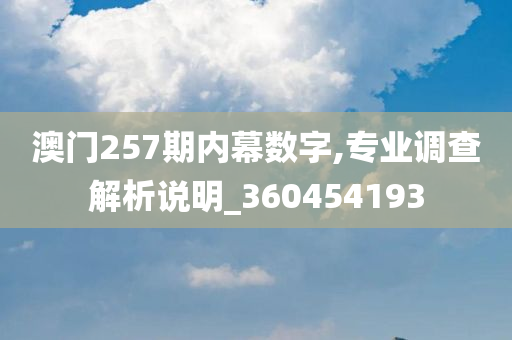 澳门257期内幕数字,专业调查解析说明_360454193